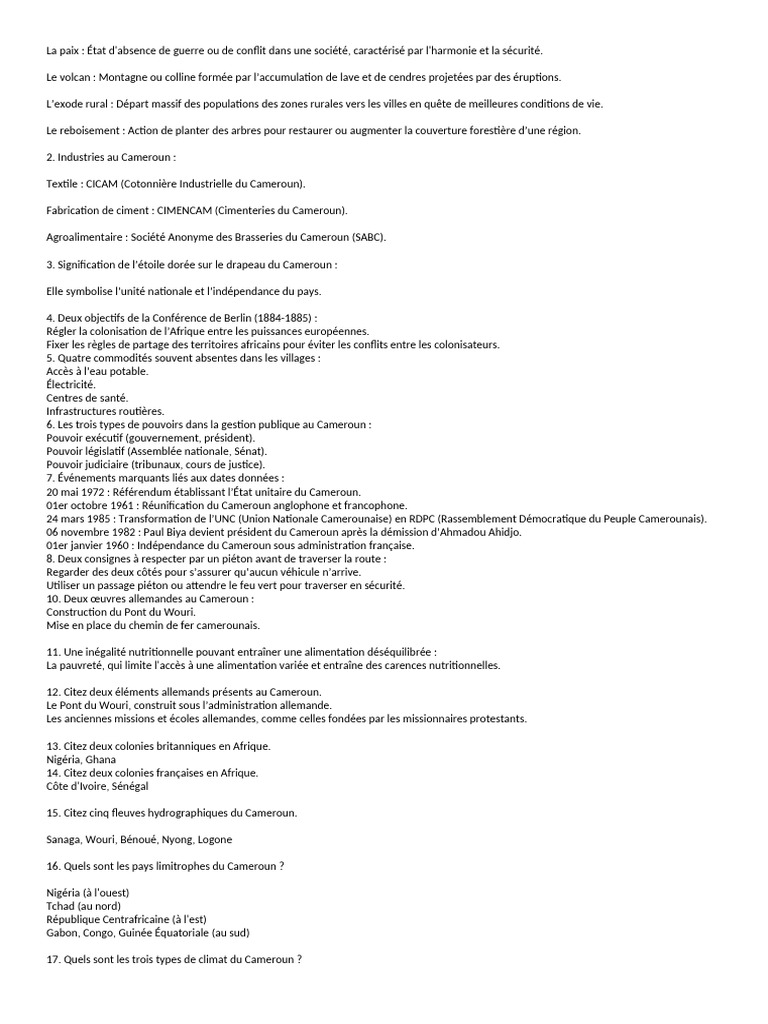 La paix : État d'absence de guerre ou de conflit dans une société, caractérisé par l'harmonie et la sécurité.

Le volcan : Montagne ou colline formée par l'accumulation de lave et de cendres projetées par des éruptions.

L'exode rural : Départ massif des populations des zones rurales vers les villes en quête de meilleures conditions de vie.

Le reboisement : Action de planter des arbres pour restaurer ou augmenter la couverture forestière d'une région.

2. Industries au Cameroun :

Textile : CICAM (Cotonnière Industrielle du Cameroun).

Fabrication de ciment : CIMENCAM (Cimenteries du Cameroun).

Agroalimentaire : Société Anonyme des Brasseries du Cameroun (SABC).

3. Signification de l'étoile dorée sur le drapeau du Cameroun :

Elle symbolise l'unité nationale et l'indépendance du pays.

4. Deux objectifs de la Conférence de Berlin (1884-1885) :
Régler la colonisation de l'Afrique entre les puissances européennes.
Fixer les règles de partage des territoires africains pour éviter les conflits entre les colonisateurs.
5. Quatre commodités souvent absentes dans les villages :
Accès à l'eau potable.
Électricité.
Centres de santé.
Infrastructures routières.
6. Les trois types de pouvoirs dans la gestion publique au Cameroun :
Pouvoir exécutif (gouvernement, président).
Pouvoir législatif (Assemblée nationale, Sénat).
Pouvoir judiciaire (tribunaux, cours de justice).
7. Événements marquants liés aux dates données :
20 mai 1972 : Référendum établissant l'État unitaire du Cameroun.
01er octobre 1961 : Réunification du Cameroun anglophone et francophone.
24 mars 1985 : Transformation de l'UNC (Union Nationale Camerounaise) en RDPC (Rassemblement Démocratique du Peuple Camerounais).
06 novembre 1982 : Paul Biya devient président du Cameroun après la démission d'Ahmadou Ahidjo.
01er janvier 1960 : Indépendance du Cameroun sous administration française.
8. Deux consignes à respecter par un piéton avant de traverser la route :
Regarder des deux côtés pour s'assurer qu'aucun véhicule n'arrive.
Utiliser un passage piéton ou attendre le feu vert pour traverser en sécurité.
10. Deux œuvres allemandes au Cameroun :
Construction du Pont du Wouri.
Mise en place du chemin de fer camerounais.

11. Une inégalité nutritionnelle pouvant entraîner une alimentation déséquilibrée :
La pauvreté, qui limite l'accès à une alimentation variée et entraîne des carences nutritionnelles.

12. Citez deux éléments allemands présents au Cameroun.
Le Pont du Wouri, construit sous l'administration allemande.
Les anciennes missions et écoles allemandes, comme celles fondées par les missionnaires protestants.

13. Citez deux colonies britanniques en Afrique.
Nigéria, Ghana
14. Citez deux colonies françaises en Afrique.
Côte d'Ivoire, Sénégal

15. Citez cinq fleuves hydrographiques du Cameroun.

Sanaga, Wouri, Bénoué, Nyong, Logone

16. Quels sont les pays limitrophes du Cameroun ?

Nigéria (à l'ouest)
Tchad (au nord)
République Centrafricaine (à l'est)
Gabon, Congo, Guinée Équatoriale (au sud)

17. Quels sont les trois types de climat du Cameroun ?